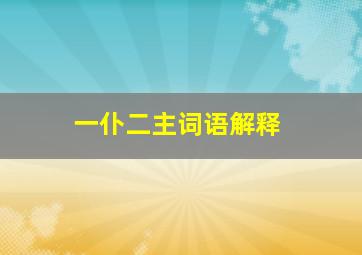 一仆二主词语解释